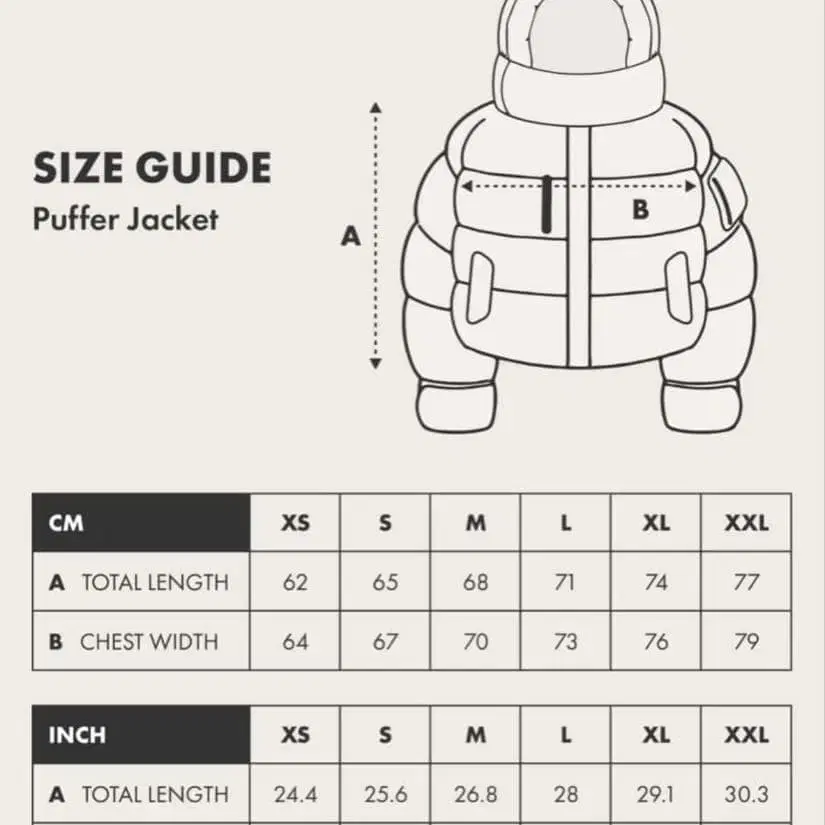 SIZE GUIDE
Puffer Jacket

A

B

| CM | XS | S | M | L | XL | XXL |
|---|---|---|---|---|---|---|
| A TOTAL LENGTH | 62 | 65 | 68 | 71 | 74 | 77 |
| B CHEST WIDTH | 64 | 67 | 70 | 73 | 76 | 79 |

| INCH | XS | S | M | L | XL | XXL |
|---|---|---|---|---|---|---|
| A TOTAL LENGTH | 24.4 | 25.6 | 26.8 | 28 | 29.1 | 30.3 |